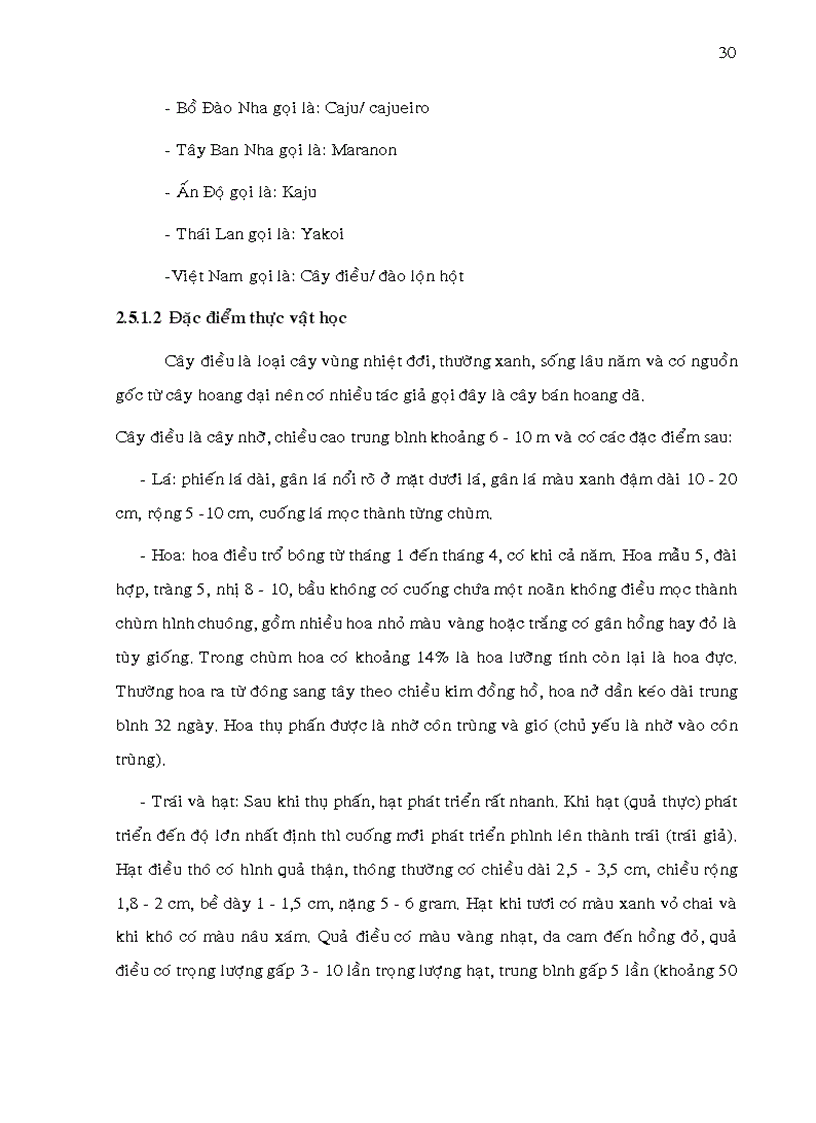 30

- Bồ Đào Nha gọi là: Caju/ cajueiro

- Tây Ban Nha gọi là: Maranon

- Ấn Độ gọi là: Kaju

- Thái Lan gọi là: Yakoi

-Việt Nam gọi là: Cây điều/ đào lộn hột

2.5.1.2 Đặc điểm thực vật học

Cây điều là loại cây vùng nhiệt đới, thường xanh, sống lâu năm và có nguồn gốc từ cây hoang dại nên có nhiều tác giả gọi đây là cây bán hoang dã.

Cây điều là cây nhỡ, chiều cao trung bình khoảng 6 - 10 m và có các đặc điểm sau:

- Lá: phiến lá dài, gân lá nổi rõ ở mặt dưới lá, gân lá màu xanh đậm dài 10 - 20 cm, rộng 5 -10 cm, cuống lá mọc thành từng chùm.

- Hoa: hoa điều trổ bông từ tháng 1 đến tháng 4, có khi cả năm. Hoa mẫu 5, đài hợp, tràng 5, nhị 8 - 10, bầu không có cuống chứa một noãn không điều mọc thành chùm hình chuông, gồm nhiều hoa nhỏ màu vàng hoặc trắng có gân hồng hay đỏ là tùy giống. Trong chùm hoa có khoảng 14% là hoa lưỡng tính còn lại là hoa đực. Thường hoa ra từ đông sang tây theo chiều kim đồng hồ, hoa nở dần kéo dài trung bình 32 ngày. Hoa thụ phấn được là nhờ côn trùng và gió (chủ yếu là nhờ vào côn trùng).

- Trái và hạt: Sau khi thụ phấn, hạt phát triển rất nhanh. Khi hạt (quả thực) phát triển đến độ lớn nhất định thì cuống mới phát triển phình lên thành trái (trái giả). Hạt điều thô có hình quả thận, thông thường có chiều dài 2,5 - 3,5 cm, chiều rộng 1,8 - 2 cm, bề dày 1 - 1,5 cm, nặng 5 - 6 gram. Hạt khi tươi có màu xanh vỏ chai và khi khô có màu nâu xám. Quả điều có màu vàng nhạt, da cam đến hồng đỏ, quả điều có trọng lượng gấp 3 - 10 lần trọng lượng hạt, trung bình gấp 5 lần (khoảng 50